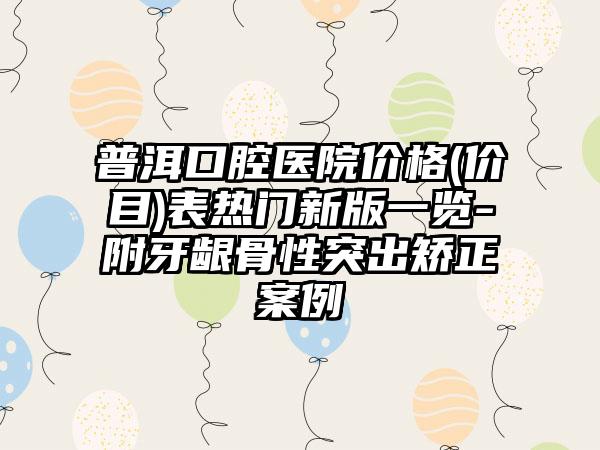 普洱口腔医院价格(价目)表热门新版一览-附牙龈骨性突出矫正案例